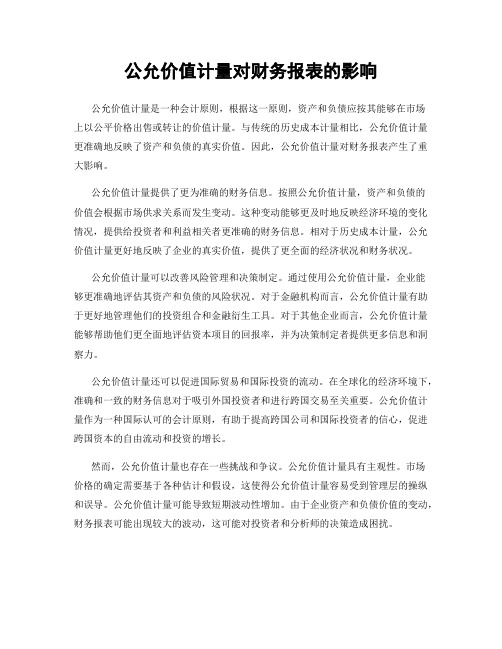 公允价值计量对财务报表的影响

公允价值计量是一种会计原则，根据这一原则，资产和负债应按其能够在市场上以公平价格出售或转让的价值计量。与传统的历史成本计量相比，公允价值计量更准确地反映了资产和负债的真实价值。因此，公允价值计量对财务报表产生了重大影响。

公允价值计量提供了更为准确的财务信息。按照公允价值计量，资产和负债的价值会根据市场供求关系而发生变动。这种变动能够更及时地反映经济环境的变化情况，提供给投资者和利益相关者更准确的财务信息。相对于历史成本计量，公允价值计量更好地反映了企业的真实价值，提供了更全面的经济状况和财务状况。

公允价值计量可以改善风险管理和决策制定。通过使用公允价值计量，企业能够更准确地评估其资产和负债的风险状况。对于金融机构而言，公允价值计量有助于更好地管理他们的投资组合和金融衍生工具。对于其他企业而言，公允价值计量能够帮助他们更全面地评估资本项目的回报率，并为决策制定者提供更多信息和洞察力。

公允价值计量还可以促进国际贸易和国际投资的流动。在全球化的经济环境下，准确和一致的财务信息对于吸引外国投资者和进行跨国交易至关重要。公允价值计量作为一种国际认可的会计原则，有助于提高跨国公司和国际投资者的信心，促进跨国资本的自由流动和投资的增长。

然而，公允价值计量也存在一些挑战和争议。公允价值计量具有主观性。市场价格的确定需要基于各种估计和假设，这使得公允价值计量容易受到管理层的操纵和误导。公允价值计量可能导致短期波动性增加。由于企业资产和负债价值的变动，财务报表可能出现较大的波动，这可能对投资者和分析师的决策造成困扰。